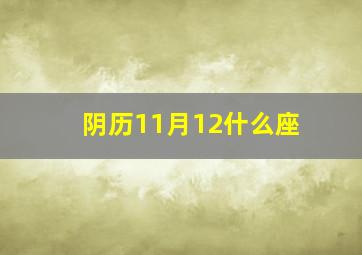 阴历11月12什么座